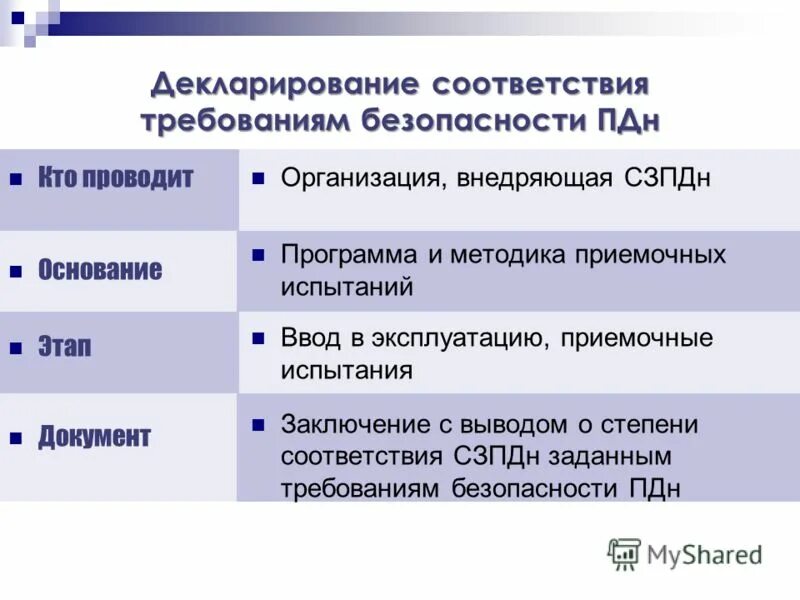 Декларирование соответствия требованиям безопасности ПДн

| | |
|---|---|
| Кто проводит | Организация, внедряющая СЗПДн |
| Основание | Программа и методика приемочных испытаний |
| Этап | Ввод в эксплуатацию, приемочные испытания |
| Документ | Заключение с выводом о степени соответствия СЗПДн заданным требованиям безопасности ПДн |

MyShared